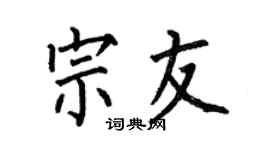 宗友
词典网